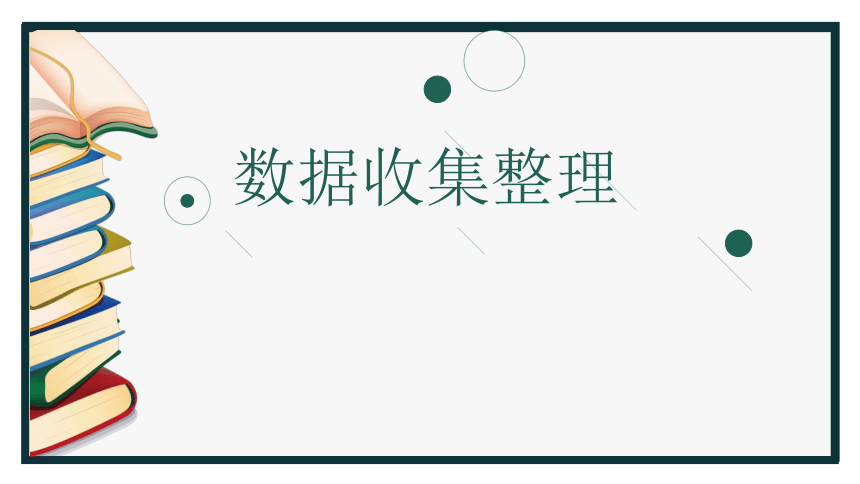 数据收集整理